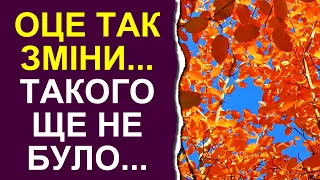 ОЦЕ ТАК ЗМІНИ... ТАКОГО ЩЕ НЕ БУЛО...